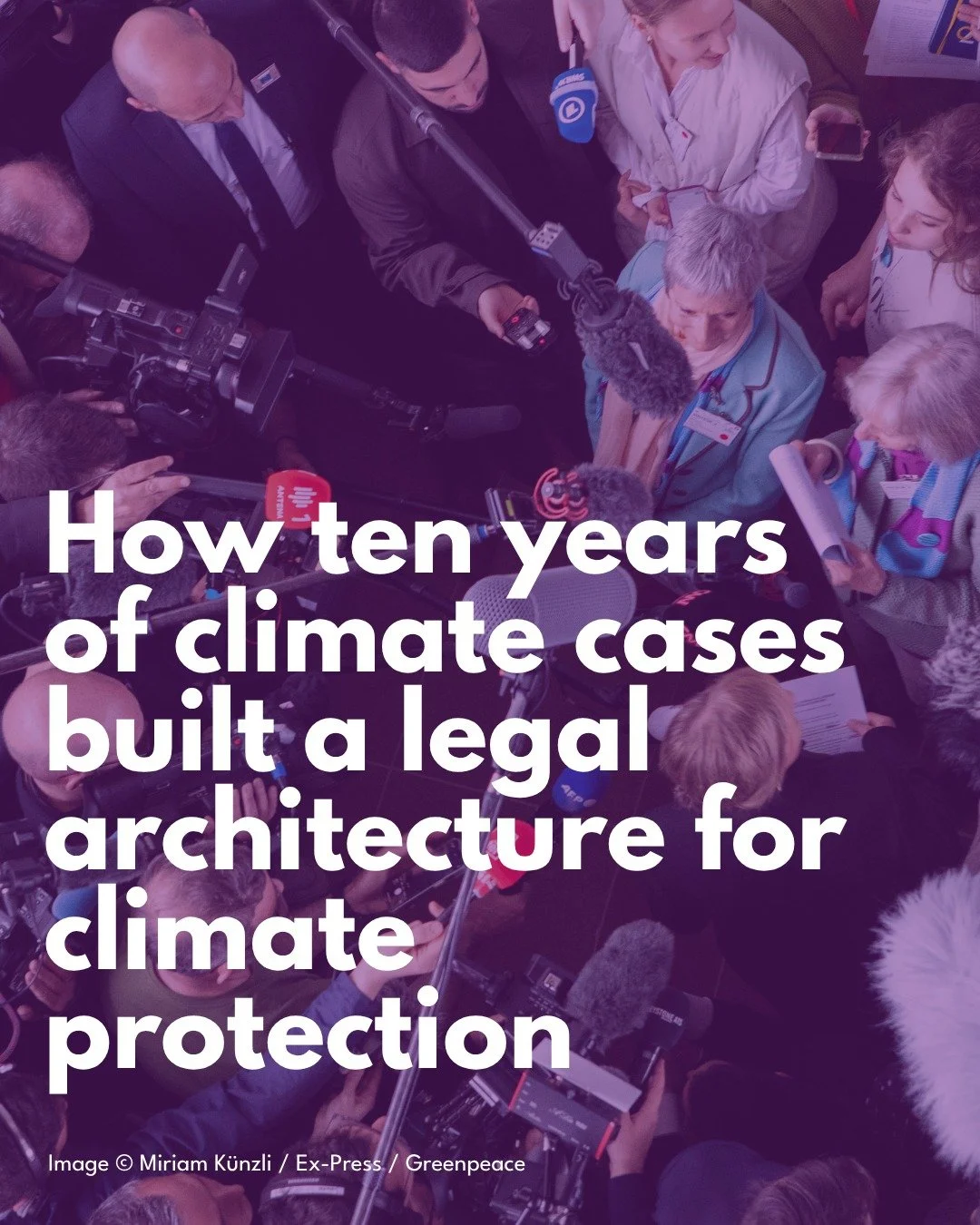 How ten years of climate cases built a legal architecture for climate protection

Image © Miriam Künzli / Ex-Press / Greenpeace